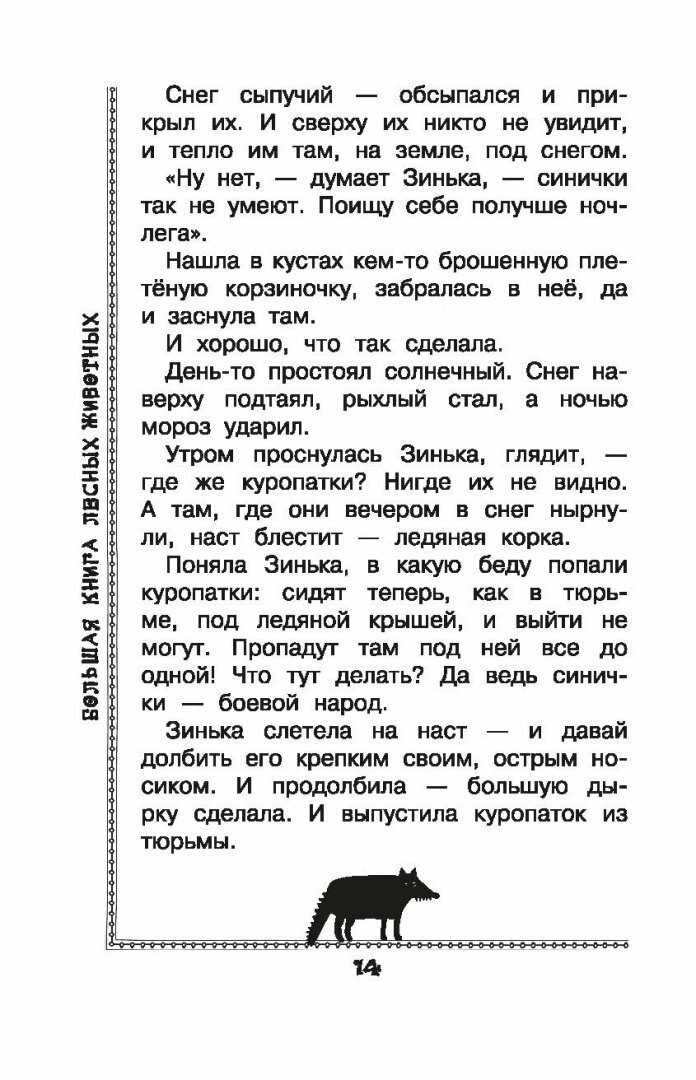 БОЛЬШАЯ КНИГА ЛЕСНЫХ ЖИВОТНЫХ

Снег сыпучий — обсыпался и прикрыл их. И сверху их никто не увидит, и тепло им там, на земле, под снегом.

«Ну нет, — думает Зинька, — синички так не умеют. Поищу себе получше ночлега».

Нашла в кустах кем-то брошенную плетёную корзиночку, забралась в неё, да и заснула там.

И хорошо, что так сделала.

День-то простоял солнечный. Снег наверху подтаял, рыхлый стал, а ночью мороз ударил.

Утром проснулась Зинька, глядит, — где же куропатки? Нигде их не видно. А там, где они вечером в снег нырнули, наст блестит — ледяная корка.

Поняла Зинька, в какую беду попали куропатки: сидят теперь, как в тюрьме, под ледяной крышей, и выйти не могут. Пропадут там под ней все до одной! Что тут делать? Да ведь синички — боевой народ.

Зинька слетела на наст — и давай долбить его крепким своим, острым носиком. И продолбила — большую дырку сделала. И выпустила куропаток из тюрьмы.

14